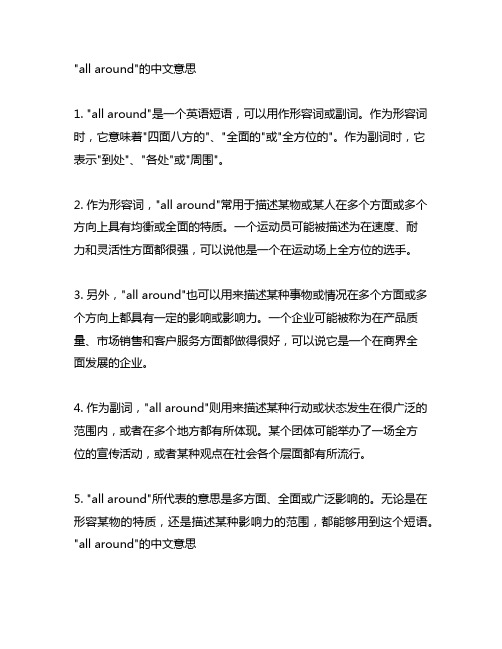 "all around"的中文意思

1. "all around"是一个英语短语，可以用作形容词或副词。作为形容词时，它意味着"四面八方的"、"全面的"或"全方位的"。作为副词时，它表示"到处"、"各处"或"周围"。

2. 作为形容词，"all around"常用于描述某物或某人在多个方面或多个方向上具有均衡或全面的特质。一个运动员可能被描述为在速度、耐力和灵活性方面都很强，可以说他是一个在运动场上全方位的选手。

3. 另外，"all around"也可以用来描述某种事物或情况在多个方面或多个方向上都具有一定的影响或影响力。一个企业可能被称为在产品质量、市场销售和客户服务方面都做得很好，可以说它是一个在商界全面发展的企业。

4. 作为副词，"all around"则用来描述某种行动或状态发生在很广泛的范围内，或者在多个地方都有所体现。某个团体可能举办了一场全方位的宣传活动，或者某种观点在社会各个层面都有所流行。

5. "all around"所代表的意思是多方面、全面或广泛影响的。无论是在形容某物的特质，还是描述某种影响力的范围，都能够用到这个短语。
"all around"的中文意思